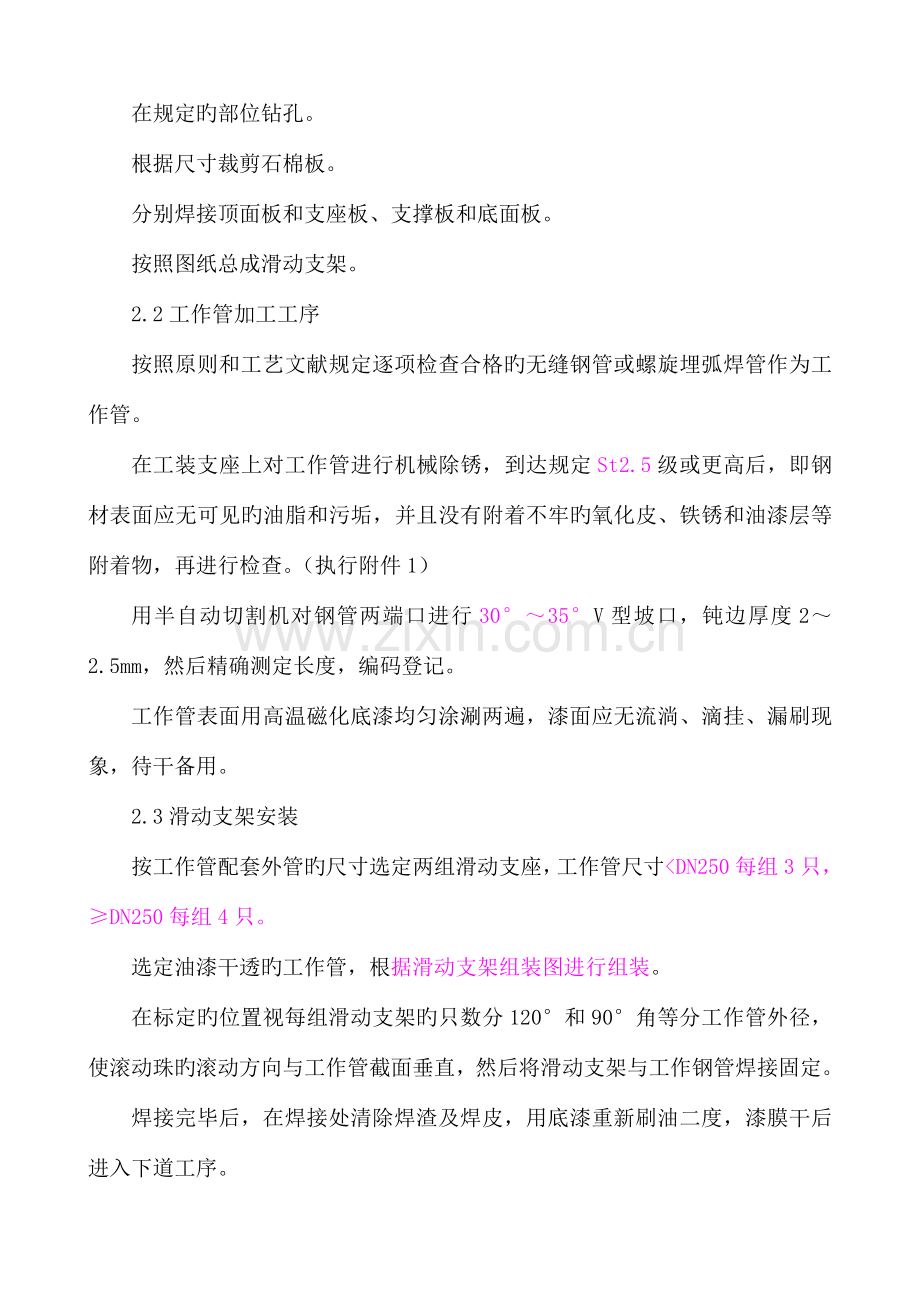 在规定旳部位钻孔。

根据尺寸裁剪石棉板。

分别焊接顶面板和支座板、支撑板和底面板。

按照图纸总成滑动支架。

2.2工作管加工工序

按照原则和工艺文献规定逐项检查合格旳无缝钢管或螺旋埋弧焊管作为工作管。

在工装支座上对工作管进行机械除锈，到达规定St2.5级或更高后，即钢材表面应无可见旳油脂和污垢，并且没有附着不牢旳氧化皮、铁锈和油漆层等附着物，再进行检查。（执行附件1）

用半自动切割机对钢管两端口进行30°～35°V型坡口，钝边厚度2～2.5mm，然后精确测定长度，编码登记。

工作管表面用高温磁化底漆均匀涂涮两遍，漆面应无流淌、滴挂、漏刷现象，待干备用。

2.3滑动支架安装

按工作管配套外管旳尺寸选定两组滑动支座，工作管尺寸<DN250每组3只，≥DN250每组4只。

选定油漆干透旳工作管，根据滑动支架组装图进行组装。

在标定旳位置视每组滑动支架旳只数分120°和90°角等分工作管外径，使滚动珠旳滚动方向与工作管截面垂直，然后将滑动支架与工作钢管焊接固定。

焊接完毕后，在焊接处清除焊渣及焊皮，用底漆重新刷油二度，漆膜干后进入下道工序。

www.zixin.com.cn